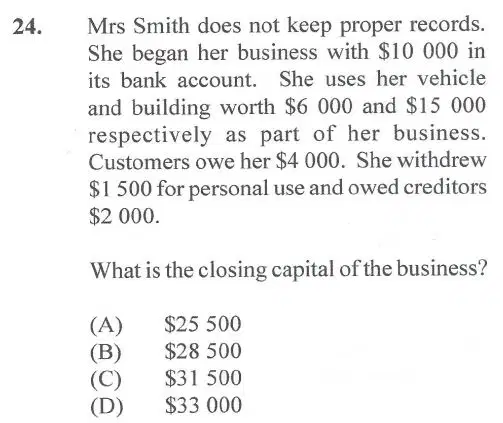 24. Mrs Smith does not keep proper records. She began her business with \$10 000 in its bank account. She uses her vehicle and building worth \$6 000 and \$15 000 respectively as part of her business. Customers owe her \$4 000. She withdrew \$1 500 for personal use and owed creditors \$2 000.

What is the closing capital of the business?

(A) \$25 500
(B) \$28 500
(C) \$31 500
(D) \$33 000